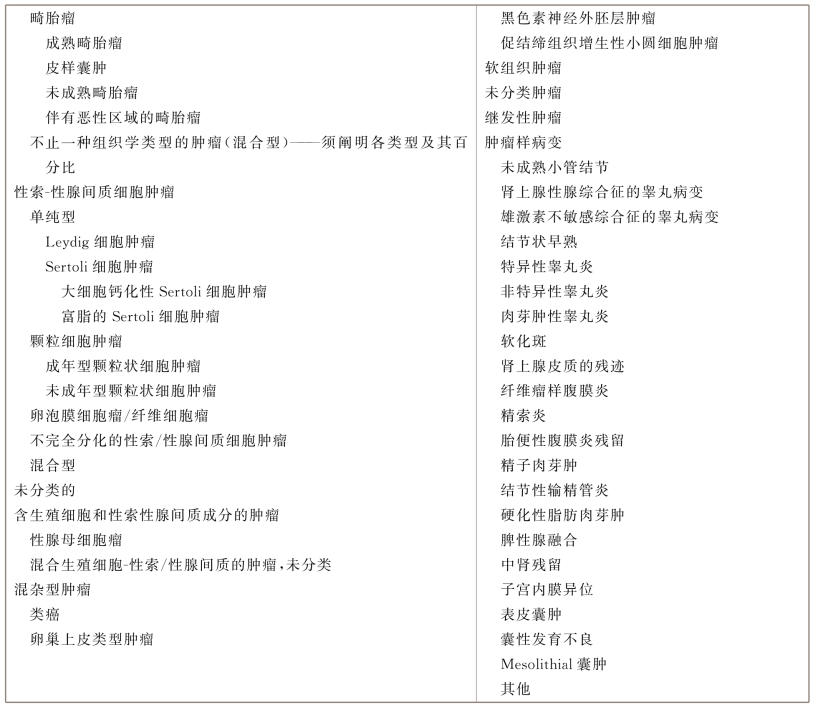 畸胎瘤
成熟畸胎瘤
皮样囊肿
未成熟畸胎瘤
伴有恶性区域的畸胎瘤
不止一种组织学类型的肿瘤（混合型）——须阐明各类型及其百分比
性索-性腺间质细胞肿瘤
单纯型
Leydig 细胞肿瘤
Sertoli 细胞肿瘤
大细胞钙化性 Sertoli 细胞肿瘤
富脂的 Sertoli 细胞肿瘤
颗粒细胞肿瘤
成年型颗粒状细胞肿瘤
未成年型颗粒状细胞肿瘤
卵泡膜细胞瘤/纤维细胞瘤
不完全分化的性索/性腺间质细胞肿瘤
混合型
未分类的
含生殖细胞和性索性腺间质成分的肿瘤
性腺母细胞瘤
混合生殖细胞-性索/性腺间质的肿瘤，未分类
混杂型肿瘤
类癌
卵巢上皮类型肿瘤

黑色素神经外胚层肿瘤
促结缔组织增生性小圆细胞肿瘤
软组织肿瘤
未分类肿瘤
继发性肿瘤
肿瘤样病变
未成熟小管结节
肾上腺性腺综合征的睾丸病变
雄激素不敏感综合征的睾丸病变
结节状早熟
特异性睾丸炎
非特异性睾丸炎
肉芽肿性睾丸炎
软化斑
肾上腺皮质的残迹
纤维瘤样腹膜炎
精索炎
胎便性腹膜炎残留
精子肉芽肿
结节性输精管炎
硬化性脂肪肉芽肿
脾性腺融合
中肾残留
子宫内膜异位
表皮囊肿
囊性发育不良
Mesolithial 囊肿
其他